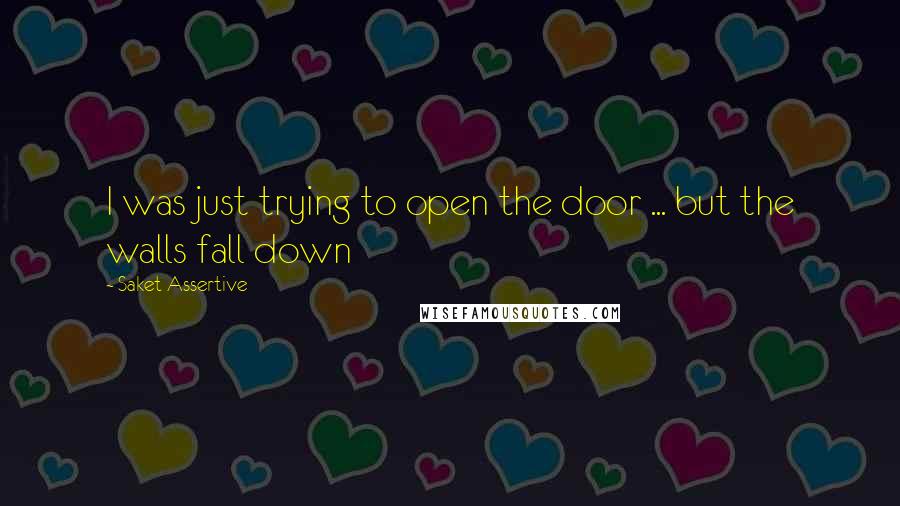 I was just trying to open the door ... but the walls fall down

- Saket Assertive

WISEFAMOUSQUOTES.COM